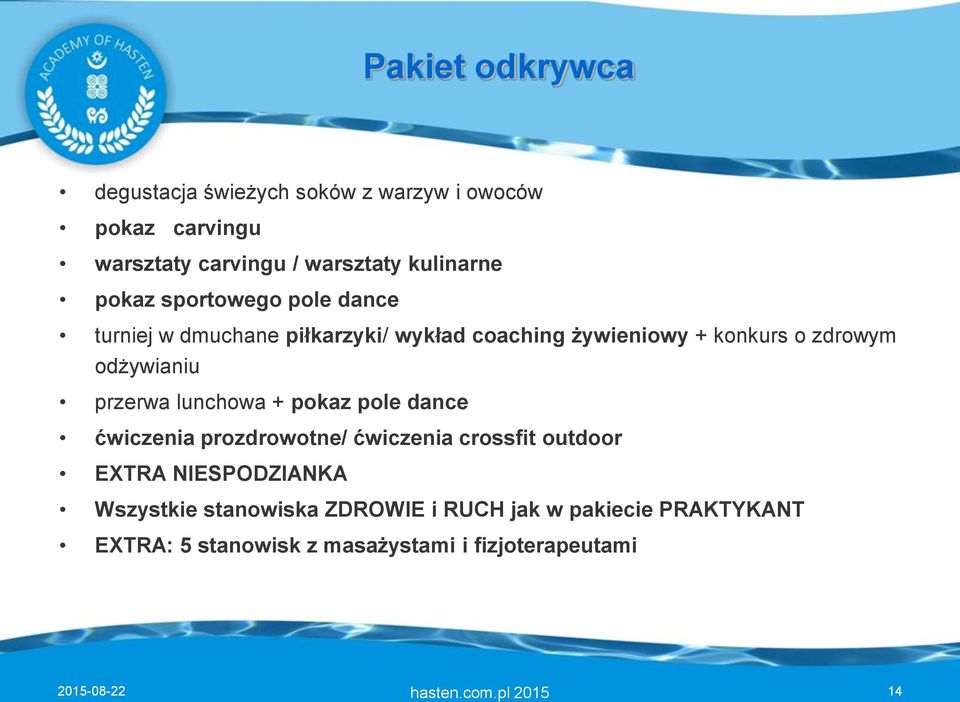 ACADEMY OF HASTEN

Pakiet odkrywca

• degustacja świeżych soków z warzyw i owoców
• pokaz carvingu
• warsztaty carvingu / warsztaty kulinarne
• pokaz sportowego pole dance
• turniej w dmuchane piłkarzyki/ wykład coaching żywieniowy + konkurs o zdrowym odżywianiu
• przerwa lunchowa + pokaz pole dance
• ćwiczenia prozdrowotne/ ćwiczenia crossfit outdoor
• EXTRA NIESPODZIANKA
• Wszystkie stanowiska ZDROWIE i RUCH jak w pakiecie PRAKTYKANT
• EXTRA: 5 stanowisk z masażystami i fizjoterapeutami

2015-08-22
hasten.com.pl 2015
14